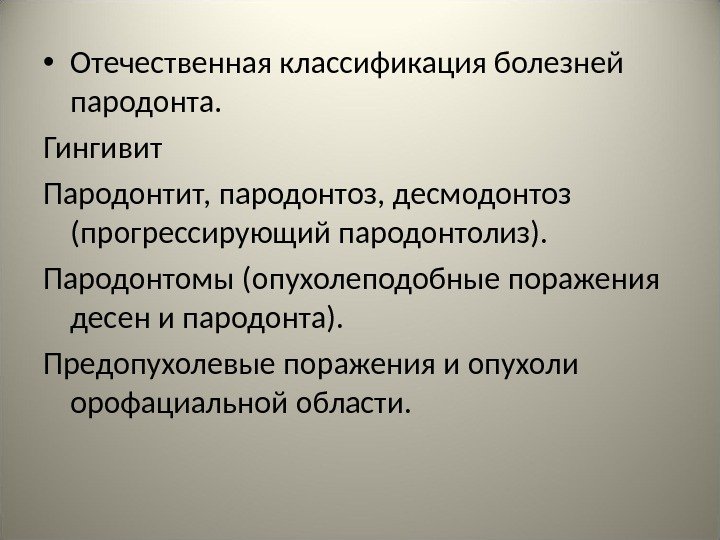 • Отечественная классификация болезней пародонта.

Гингивит

Пародонтит, пародонтоз, десмодонтоз (прогрессирующий пародонтолиз).

Пародонтомы (опухолеподобные поражения десен и пародонта).

Предопухолевые поражения и опухоли орофациальной области.